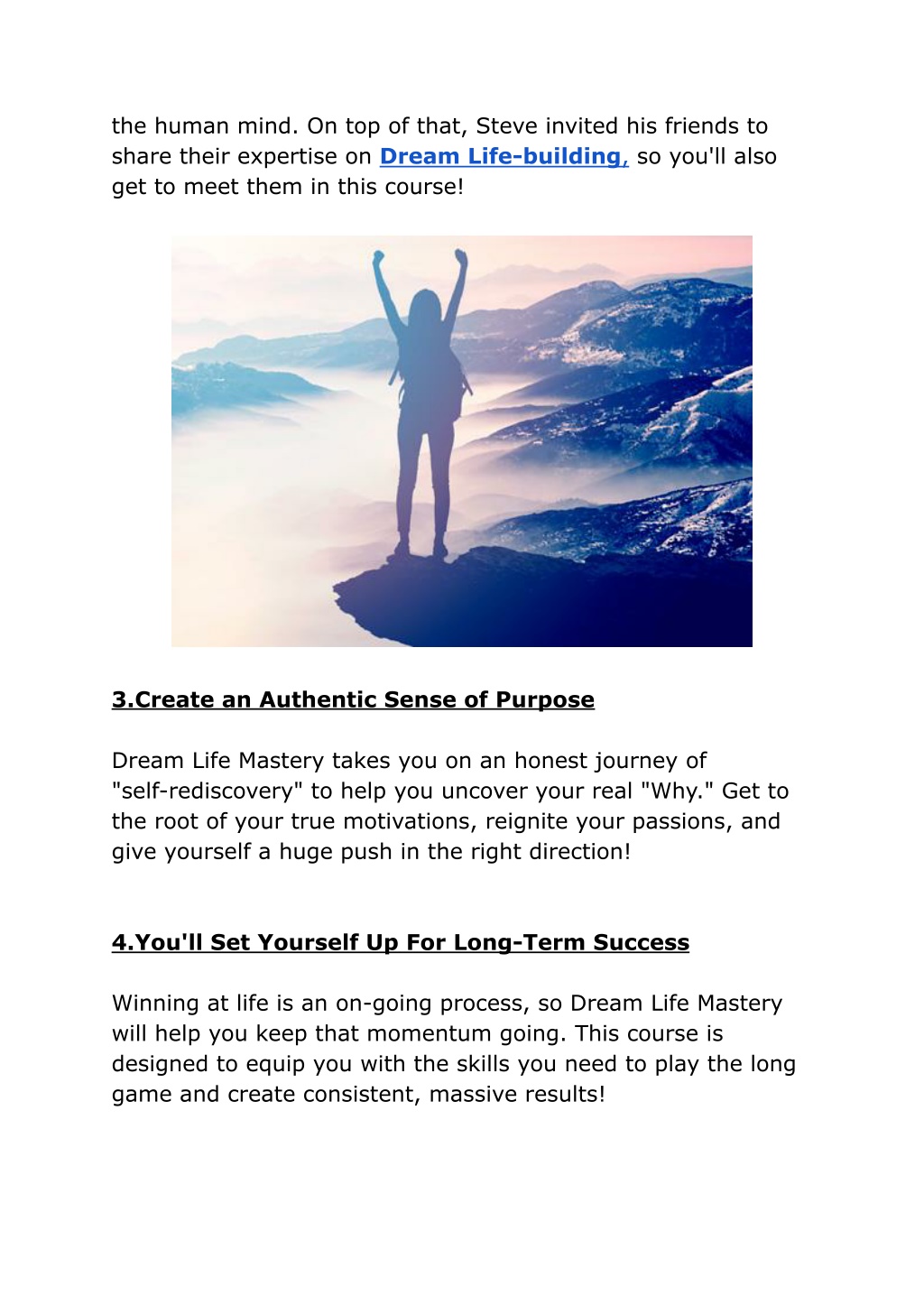 the human mind. On top of that, Steve invited his friends to share their expertise on Dream Life-building, so you'll also get to meet them in this course!

3.Create an Authentic Sense of Purpose

Dream Life Mastery takes you on an honest journey of "self-rediscovery" to help you uncover your real "Why." Get to the root of your true motivations, reignite your passions, and give yourself a huge push in the right direction!

4.You'll Set Yourself Up For Long-Term Success

Winning at life is an on-going process, so Dream Life Mastery will help you keep that momentum going. This course is designed to equip you with the skills you need to play the long game and create consistent, massive results!